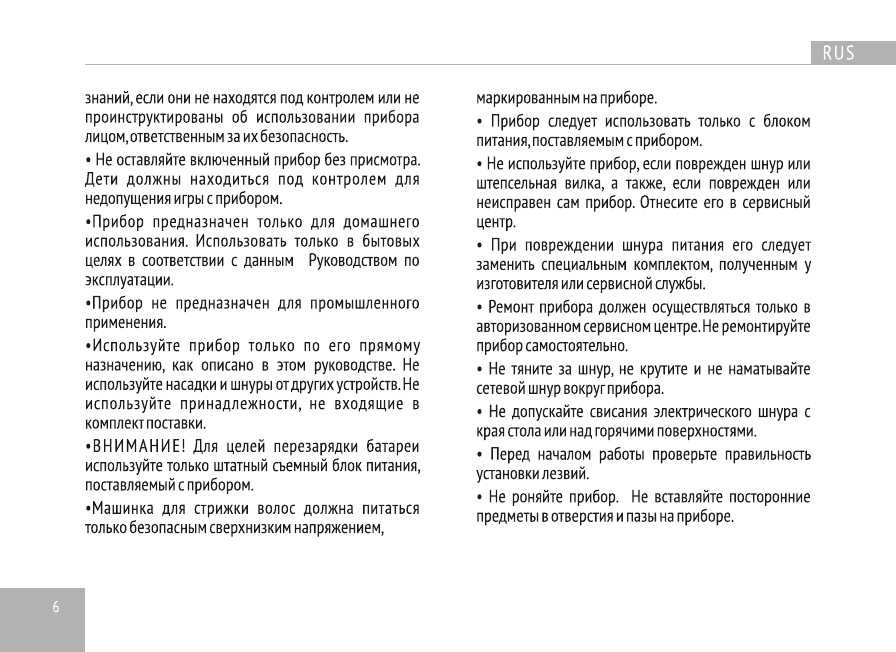 RUS

знаний, если они не находятся под контролем или не проинструктированы об использовании прибора лицом, ответственным за их безопасность.

• Не оставляйте включенный прибор без присмотра. Дети должны находиться под контролем для недопущения игры с прибором.

•Прибор предназначен только для домашнего использования. Использовать только в бытовых целях в соответствии с данным Руководством по эксплуатации.

•Прибор не предназначен для промышленного применения.

•Используйте прибор только по его прямому назначению, как описано в этом руководстве. Не используйте насадки и шнуры от других устройств. Не используйте принадлежности, не входящие в комплект поставки.

•ВНИМАНИЕ! Для целей перезарядки батареи используйте только штатный съемный блок питания, поставляемый с прибором.

•Машинка для стрижки волос должна питаться только безопасным сверхнизким напряжением, маркированным на приборе.

• Прибор следует использовать только с блоком питания, поставляемым с прибором.

• Не используйте прибор, если поврежден шнур или штепсельная вилка, а также, если поврежден или неисправен сам прибор. Отнесите его в сервисный центр.

• При повреждении шнура питания его следует заменить специальным комплектом, полученным у изготовителя или сервисной службы.

• Ремонт прибора должен осуществляться только в авторизованном сервисном центре. Не ремонтируйте прибор самостоятельно.

• Не тяните за шнур, не крутите и не наматывайте сетевой шнур вокруг прибора.

• Не допускайте свисания электрического шнура с края стола или над горячими поверхностями.

• Перед началом работы проверьте правильность установки лезвий.

• Не роняйте прибор. Не вставляйте посторонние предметы в отверстия и пазы на приборе.

6